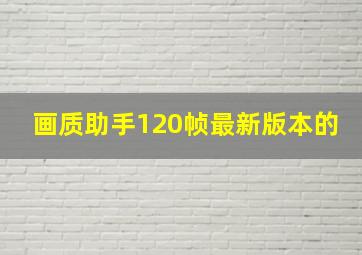 画质助手120帧最新版本的